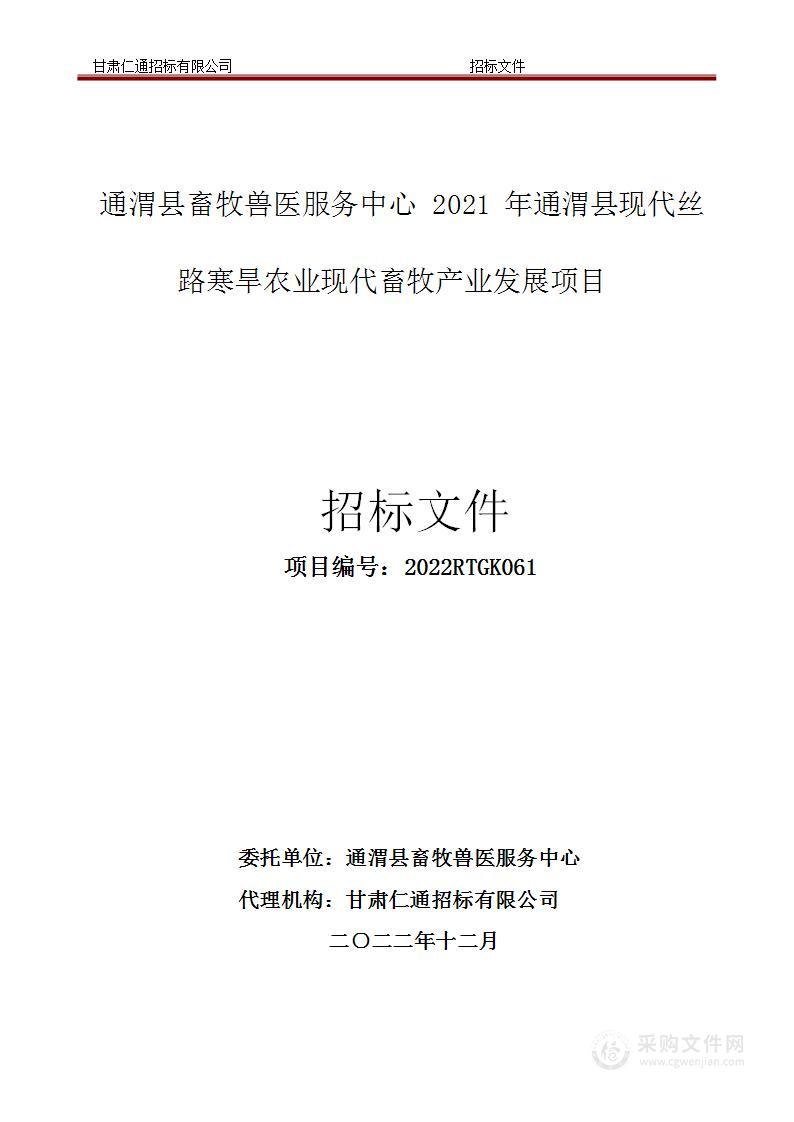 甘肃仁通招标有限公司 招标文件

通渭县畜牧兽医服务中心 2021 年通渭县现代丝路寒旱农业现代畜牧产业发展项目

招标文件

项目编号：2022RTGK061

委托单位：通渭县畜牧兽医服务中心

代理机构：甘肃仁通招标有限公司

二〇二二年十二月

采购文件网
www.cgwenjian.com